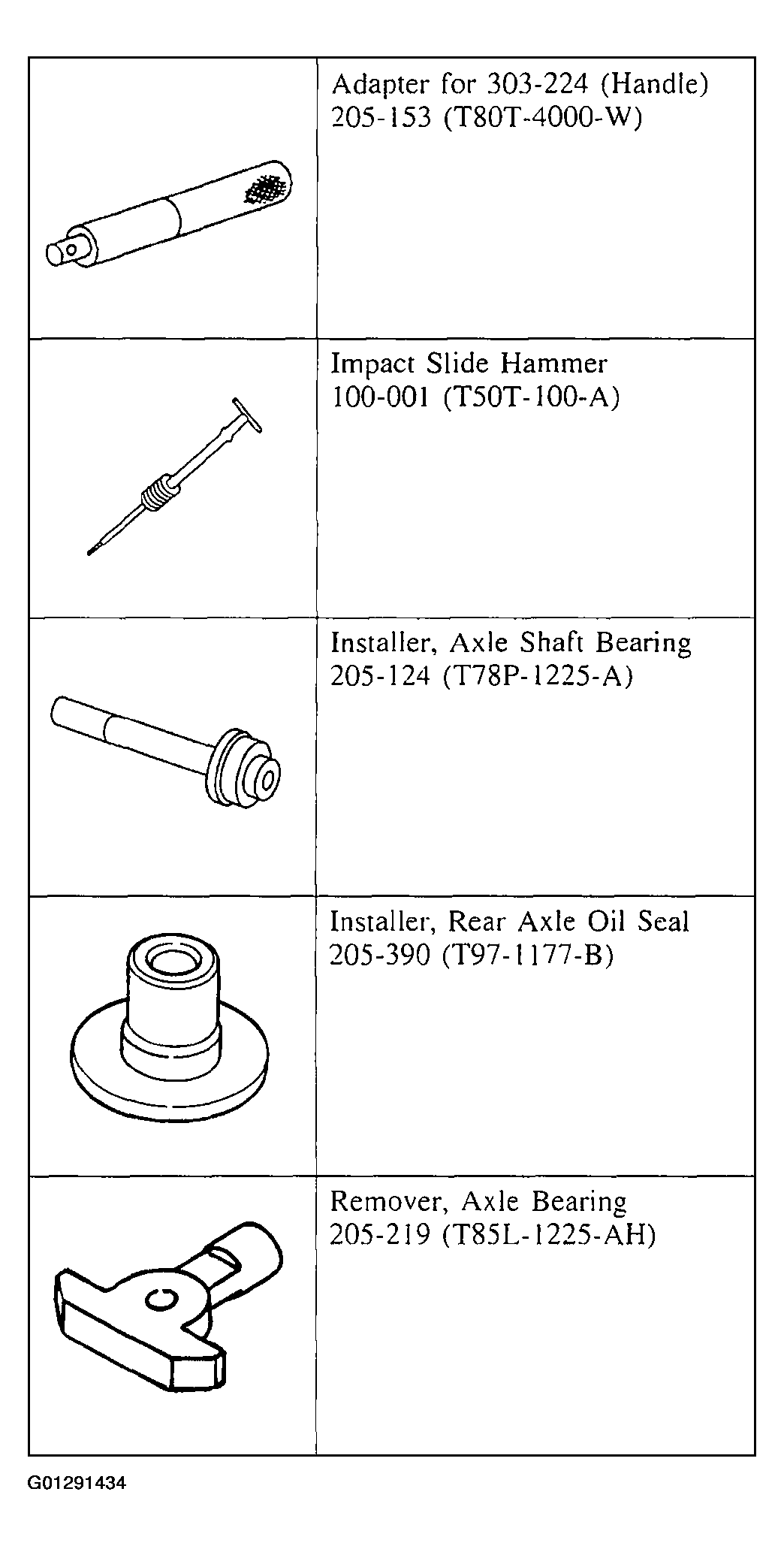 |  |  |
|---|---|
|  | Adapter for 303-224 (Handle) 205-153 (T80T-4000-W) |
|  | Impact Slide Hammer 100-001 (T50T-100-A) |
|  | Installer, Axle Shaft Bearing 205-124 (T78P-1225-A) |
|  | Installer, Rear Axle Oil Seal 205-390 (T97-1177-B) |
|  | Remover, Axle Bearing 205-219 (T85L-1225-AH) |

G01291434